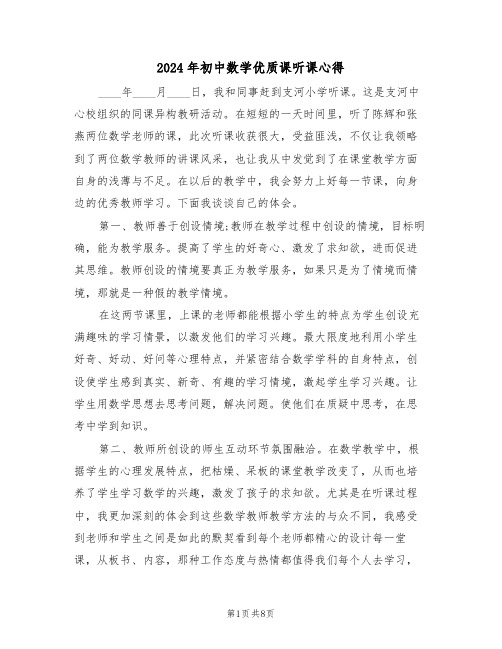 2024年初中数学优质课听课心得

____年____月____日，我和同事赶到支河小学听课。这是支河中心校组织的同课异构教研活动。在短短的一天时间里，听了陈辉和张燕两位数学老师的课，此次听课收获很大，受益匪浅，不仅让我领略到了两位数学教师的讲课风采，也让我从中发觉到了在课堂教学方面自身的浅薄与不足。在以后的教学中，我会努力上好每一节课，向身边的优秀教师学习。下面我谈谈自己的体会。

第一、教师善于创设情境;教师在教学过程中创设的情境，目标明确，能为教学服务。提高了学生的好奇心、激发了求知欲，进而促进其思维。教师创设的情境要真正为教学服务，如果只是为了情境而情境，那就是一种假的教学情境。

在这两节课里，上课的老师都能根据小学生的特点为学生创设充满趣味的学习情景，以激发他们的学习兴趣。最大限度地利用小学生好奇、好动、好问等心理特点，并紧密结合数学学科的自身特点，创设使学生感到真实、新奇、有趣的学习情境，激起学生学习兴趣。让学生用数学思想去思考问题，解决问题。使他们在质疑中思考，在思考中学到知识。

第二、教师所创设的师生互动环节氛围融洽。在数学教学中，根据学生的心理发展特点，把枯燥、呆板的课堂教学改变了，从而也培养了学生学习数学的兴趣，激发了孩子的求知欲。尤其是在听课过程中，我更加深刻的体会到这些数学教师教学方法的与众不同，我感受到老师和学生之间是如此的默契看到每个老师都精心的设计每一堂课，从板书、内容，那种工作态度与热情都值得我们每个人去学习，

第1页 共8页